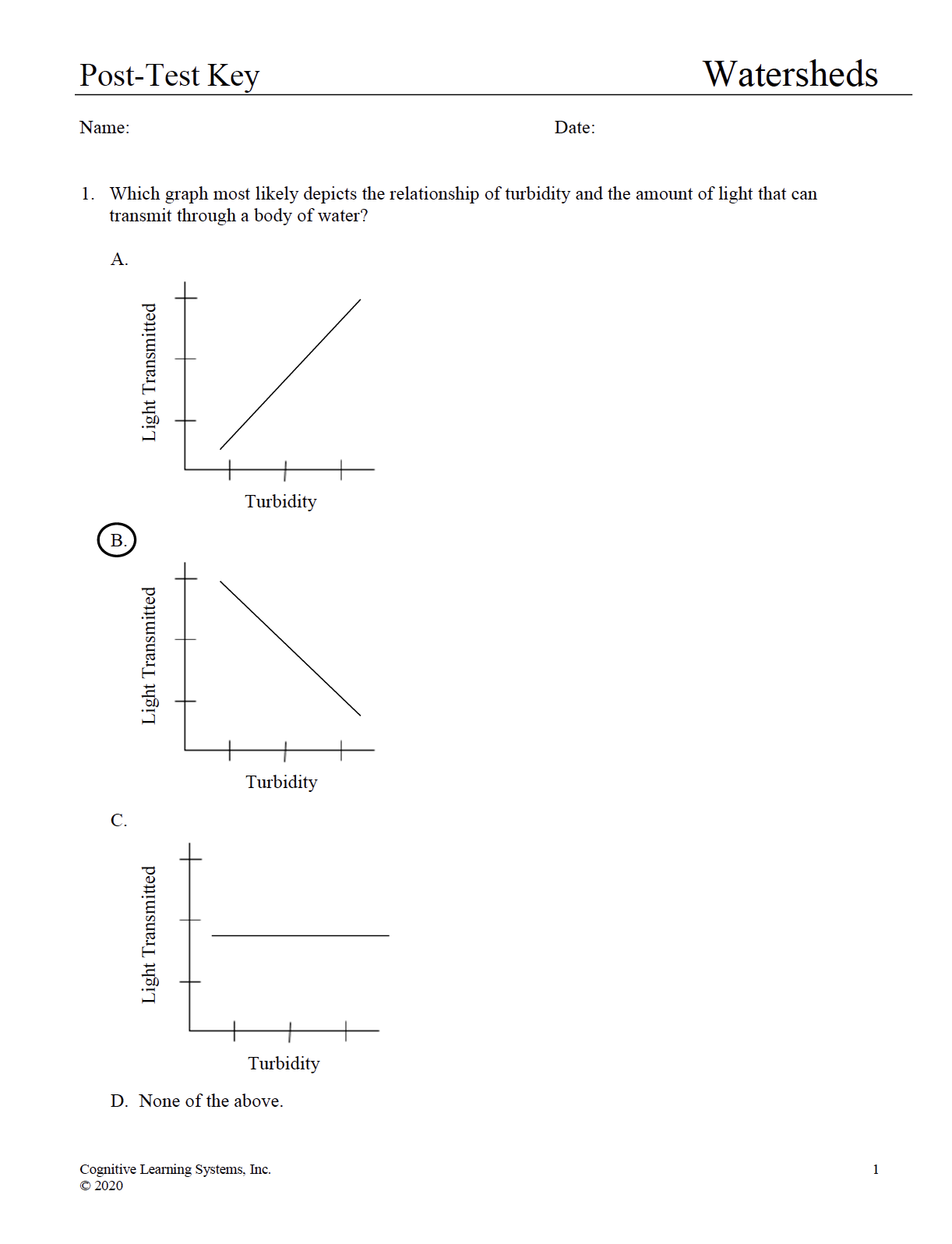 Post-Test Key

Watersheds

Name:

Date:

1. Which graph most likely depicts the relationship of turbidity and the amount of light that can transmit through a body of water?

A.

Light Transmitted

Turbidity

B.

Light Transmitted

Turbidity

C.

Light Transmitted

Turbidity

D. None of the above.

Cognitive Learning Systems, Inc.
© 2020

1